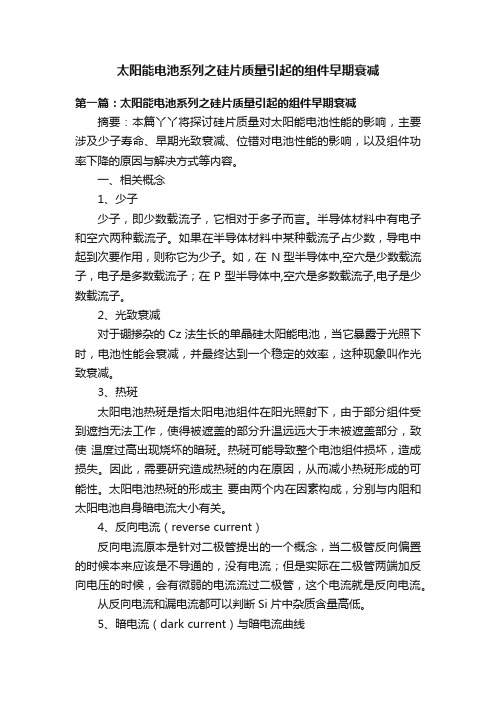 太阳能电池系列之硅片质量引起的组件早期衰减

第一篇：太阳能电池系列之硅片质量引起的组件早期衰减

摘要：本篇丫丫将探讨硅片质量对太阳能电池性能的影响，主要涉及少子寿命、早期光致衰减、位错对电池性能的影响，以及组件功率下降的原因与解决方式等内容。

一、相关概念

1、少子

少子，即少数载流子，它相对于多子而言。半导体材料中有电子和空穴两种载流子。如果在半导体材料中某种载流子占少数，导电中起到次要作用，则称它为少子。如，在 N 型半导体中,空穴是少数载流子，电子是多数载流子；在 P 型半导体中,空穴是多数载流子,电子是少数载流子。

2、光致衰减

对于硼掺杂的 Cz 法生长的单晶硅太阳能电池，当它暴露于光照下时，电池性能会衰减，并最终达到一个稳定的效率，这种现象叫作光致衰减。

3、热斑

太阳电池热斑是指太阳电池组件在阳光照射下，由于部分组件受到遮挡无法工作，使得被遮盖的部分升温远远大于未被遮盖部分，致使 温度过高出现烧坏的暗斑。热斑可能导致整个电池组件损坏，造成损失。因此，需要研究造成热斑的内在原因，从而减小热斑形成的可能性。太阳电池热斑的形成主 要由两个内在因素构成，分别与内阻和太阳电池自身暗电流大小有关。

4、反向电流（reverse current）

反向电流原本是针对二极管提出的一个概念，当二极管反向偏置的时候本来应该是不导通的，没有电流；但是实际在二极管两端加反向电压的时候，会有微弱的电流流过二极管，这个电流就是反向电流。

从反向电流和漏电流都可以判断 Si 片中杂质含量高低。

5、暗电流（dark current）与暗电流曲线